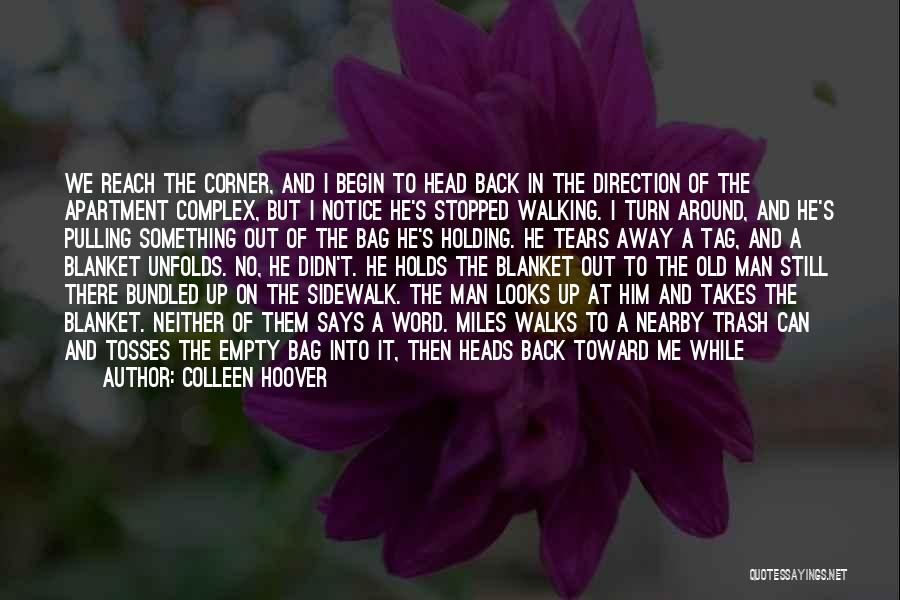 WE REACH THE CORNER, AND I BEGIN TO HEAD BACK IN THE DIRECTION OF THE APARTMENT COMPLEX, BUT I NOTICE HE'S STOPPED WALKING. I TURN AROUND, AND HE'S PULLING SOMETHING OUT OF THE BAG HE'S HOLDING. HE TEARS AWAY A TAG, AND A BLANKET UNFOLDS. NO, HE DIDN'T. HE HOLDS THE BLANKET OUT TO THE OLD MAN STILL THERE BUNDLED UP ON THE SIDEWALK. THE MAN LOOKS UP AT HIM AND TAKES THE BLANKET. NEITHER OF THEM SAYS A WORD. MILES WALKS TO A NEARBY TRASH CAN AND TOSSES THE EMPTY BAG INTO IT, THEN HEADS BACK TOWARD ME WHILE

AUTHOR: COLLEEN HOOVER

QUOTESSAYINGS.NET